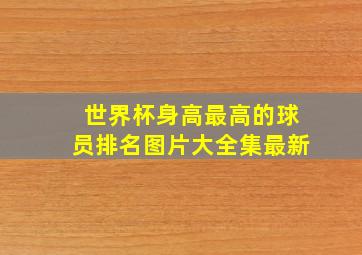 世界杯身高最高的球员排名图片大全集最新